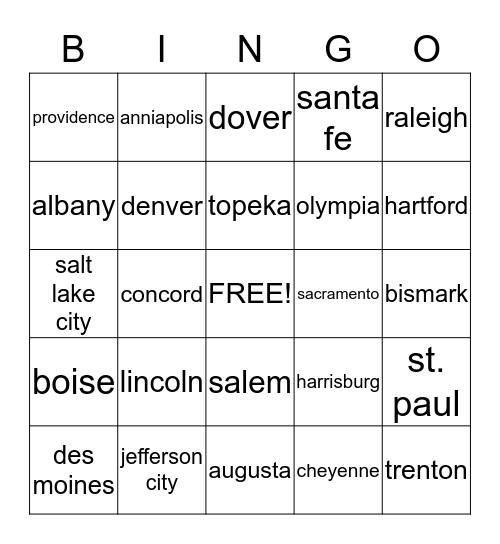 | B | I | N | G | O |
|---|---|---|---|---|
| providence | anniapolis | dover | santa fe | raleigh |
| albany | denver | topeka | olympia | hartford |
| salt lake city | concord | FREE! | sacramento | bismark |
| boise | lincoln | salem | harrisburg | st. paul |
| des moines | jefferson city | augusta | cheyenne | trenton |